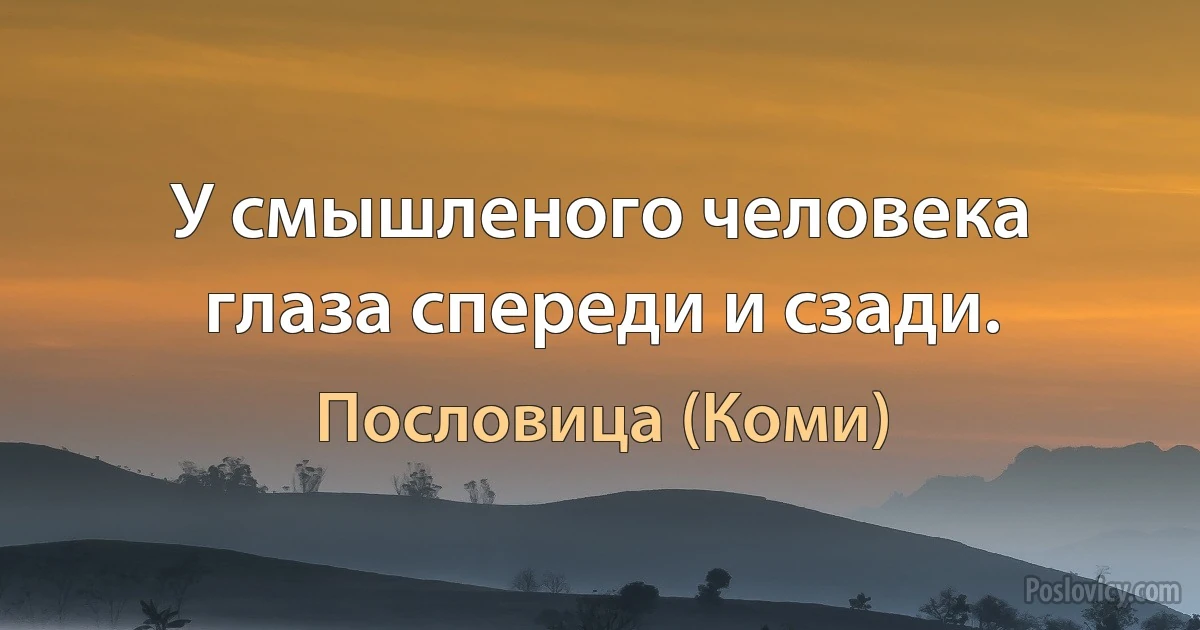 У смышленого человека глаза спереди и сзади.

Пословица (Коми)

Poslovicy.com